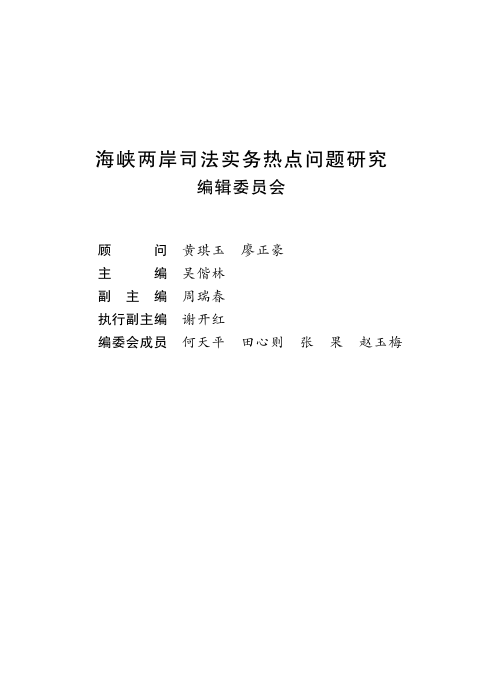 海峡两岸司法实务热点问题研究
编辑委员会

顾　　问　黄琪玉　廖正豪
主　　编　吴偕林
副 主 编　周瑞春
执行副主编　谢开红
编委会成员　何天平　田心则　张　果　赵玉梅